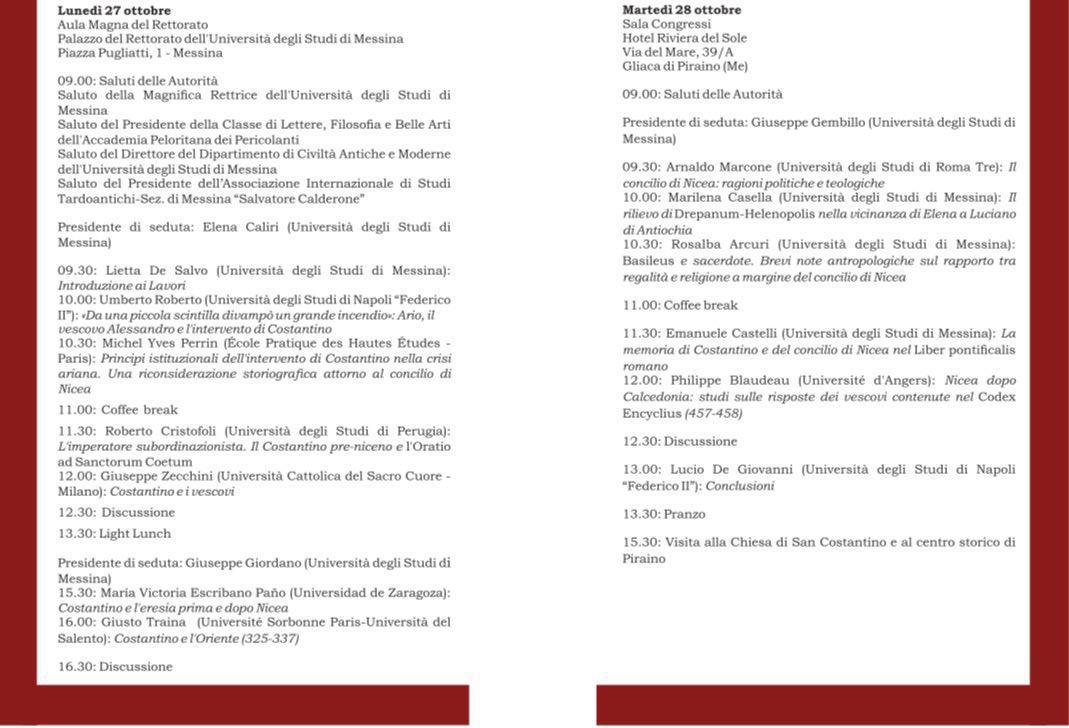 Lunedì 27 ottobre
Aula Magna del Rettorato
Palazzo del Rettorato dell'Università degli Studi di Messina
Piazza Pugliatti, 1 - Messina

09.00: Saluti delle Autorità
Saluto della Magnifica Rettrice dell'Università degli Studi di Messina
Saluto del Presidente della Classe di Lettere, Filosofia e Belle Arti dell'Accademia Peloritana dei Pericolanti
Saluto del Direttore del Dipartimento di Civiltà Antiche e Moderne dell'Università degli Studi di Messina
Saluto del Presidente dell'Associazione Internazionale di Studi Tardoantichi-Sez. di Messina "Salvatore Calderone"

Presidente di seduta: Elena Caliri (Università degli Studi di Messina)

09.30: Lietta De Salvo (Università degli Studi di Messina): Introduzione ai Lavori
10.00: Umberto Roberto (Università degli Studi di Napoli "Federico II"): «Da una piccola scintilla divampò un grande incendio»: Ario, il vescovo Alessandro e l'intervento di Costantino
10.30: Michel Yves Perrin (École Pratique des Hautes Études - Paris): Principi istituzionali dell'intervento di Costantino nella crisi ariana. Una riconsiderazione storiografica attorno al concilio di Nicea

11.00: Coffee break

11.30: Roberto Cristofoli (Università degli Studi di Perugia): L'imperatore subordinazionista. Il Costantino pre-niceno e l'Oratio ad Sanctorum Coetum
12.00: Giuseppe Zecchini (Università Cattolica del Sacro Cuore - Milano): Costantino e i vescovi

12.30: Discussione

13.30: Light Lunch

Presidente di seduta: Giuseppe Giordano (Università degli Studi di Messina)
15.30: María Victoria Escribano Paño (Universidad de Zaragoza): Costantino e l'eresia prima e dopo Nicea
16.00: Giusto Traina (Université Sorbonne Paris-Università del Salento): Costantino e l'Oriente (325-337)

16.30: Discussione

Martedì 28 ottobre
Sala Congressi
Hotel Riviera del Sole
Via del Mare, 39/A
Gliaca di Piraino (Me)

09.00: Saluti delle Autorità

Presidente di seduta: Giuseppe Gembillo (Università degli Studi di Messina)

09.30: Arnaldo Marcone (Università degli Studi di Roma Tre): Il concilio di Nicea: ragioni politiche e teologiche
10.00: Marilena Casella (Università degli Studi di Messina): Il rilievo di Drepanum-Helenopolis nella vicinanza di Elena a Luciano di Antiochia
10.30: Rosalba Arcuri (Università degli Studi di Messina): Basileus e sacerdote. Brevi note antropologiche sul rapporto tra regalità e religione a margine del concilio di Nicea

11.00: Coffee break

11.30: Emanuele Castelli (Università degli Studi di Messina): La memoria di Costantino e del concilio di Nicea nel Liber pontificalis romano
12.00: Philippe Blaudeau (Université d'Angers): Nicea dopo Calcedonia: studi sulle risposte dei vescovi contenute nel Codex Encyclius (457-458)

12.30: Discussione

13.00: Lucio De Giovanni (Università degli Studi di Napoli "Federico II"): Conclusioni

13.30: Pranzo

15.30: Visita alla Chiesa di San Costantino e al centro storico di Piraino